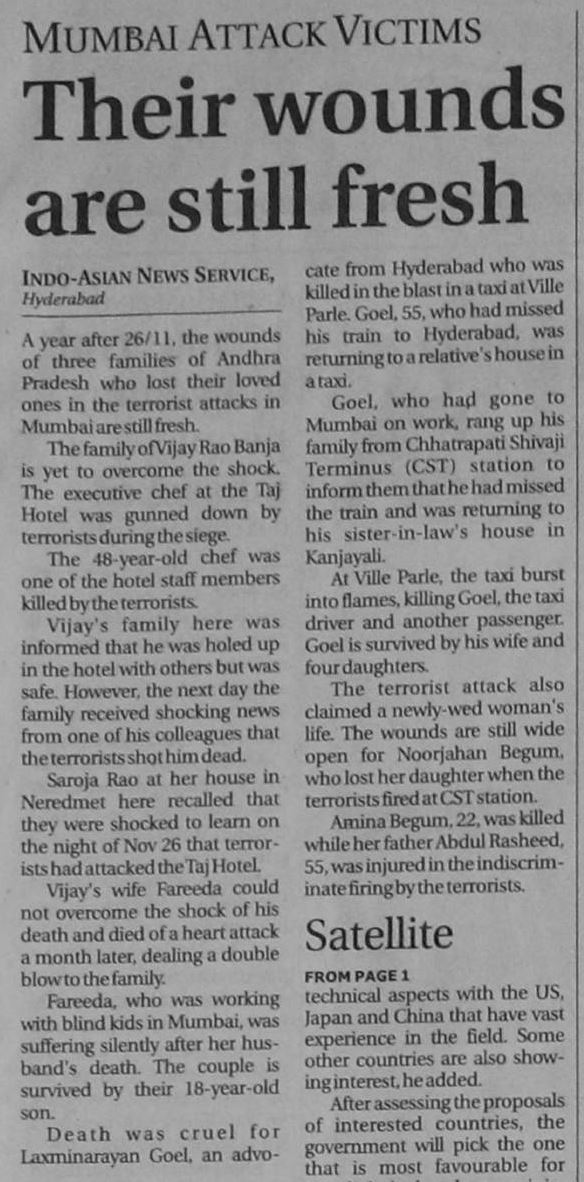 MUMBAI ATTACK VICTIMS

Their wounds are still fresh

INDO-ASIAN NEWS SERVICE, Hyderabad

A year after 26/11, the wounds of three families of Andhra Pradesh who lost their loved ones in the terrorist attacks in Mumbai are still fresh.

The family of Vijay Rao Banja is yet to overcome the shock. The executive chef at the Taj Hotel was gunned down by terrorists during the siege.

The 48-year-old chef was one of the hotel staff members killed by the terrorists.

Vijay's family here was informed that he was holed up in the hotel with others but was safe. However, the next day the family received shocking news from one of his colleagues that the terrorists shot him dead.

Saroja Rao at her house in Neredmet here recalled that they were shocked to learn on the night of Nov 26 that terrorists had attacked the Taj Hotel.

Vijay's wife Fareeda could not overcome the shock of his death and died of a heart attack a month later, dealing a double blow to the family.

Fareeda, who was working with blind kids in Mumbai, was suffering silently after her husband's death. The couple is survived by their 18-year-old son.

Death was cruel for Laxminarayan Goel, an advocate from Hyderabad who was killed in the blast in a taxi at Ville Parle. Goel, 55, who had missed his train to Hyderabad, was returning to a relative's house in a taxi.

Goel, who had gone to Mumbai on work, rang up his family from Chhatrapati Shivaji Terminus (CST) station to inform them that he had missed the train and was returning to his sister-in-law's house in Kanjayali.

At Ville Parle, the taxi burst into flames, killing Goel, the taxi driver and another passenger. Goel is survived by his wife and four daughters.

The terrorist attack also claimed a newly-wed woman's life. The wounds are still wide open for Noorjahan Begum, who lost her daughter when the terrorists fired at CST station.

Amina Begum, 22, was killed while her father Abdul Rasheed, 55, was injured in the indiscriminate firing by the terrorists.

Satellite

FROM PAGE 1

technical aspects with the US, Japan and China that have vast experience in the field. Some other countries are also showing interest, he added.

After assessing the proposals of interested countries, the government will pick the one that is most favourable for